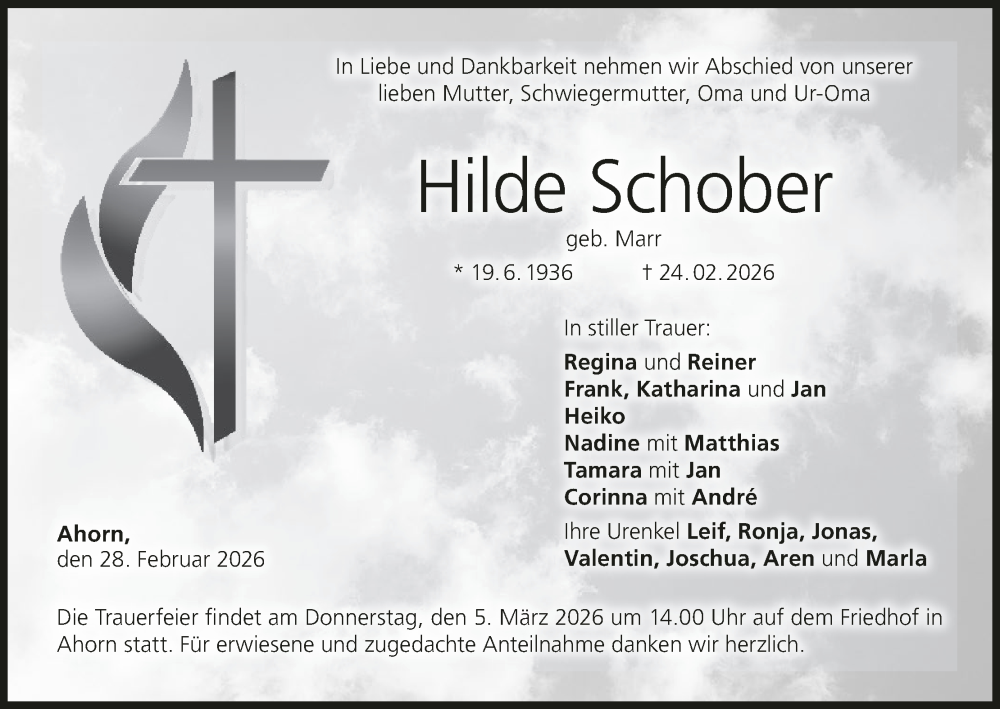 In Liebe und Dankbarkeit nehmen wir Abschied von unserer lieben Mutter, Schwiegermutter, Oma und Ur-Oma

Hilde Schober

geb. Marr

* 19. 6. 1936 † 24. 02. 2026

In stiller Trauer:

Regina und Reiner
Frank, Katharina und Jan
Heiko
Nadine mit Matthias
Tamara mit Jan
Corinna mit André
Ihre Urenkel Leif, Ronja, Jonas, Valentin, Joschua, Aren und Marla

Ahorn,
den 28. Februar 2026

Die Trauerfeier findet am Donnerstag, den 5. März 2026 um 14.00 Uhr auf dem Friedhof in Ahorn statt. Für erwiesene und zugedachte Anteilnahme danken wir herzlich.